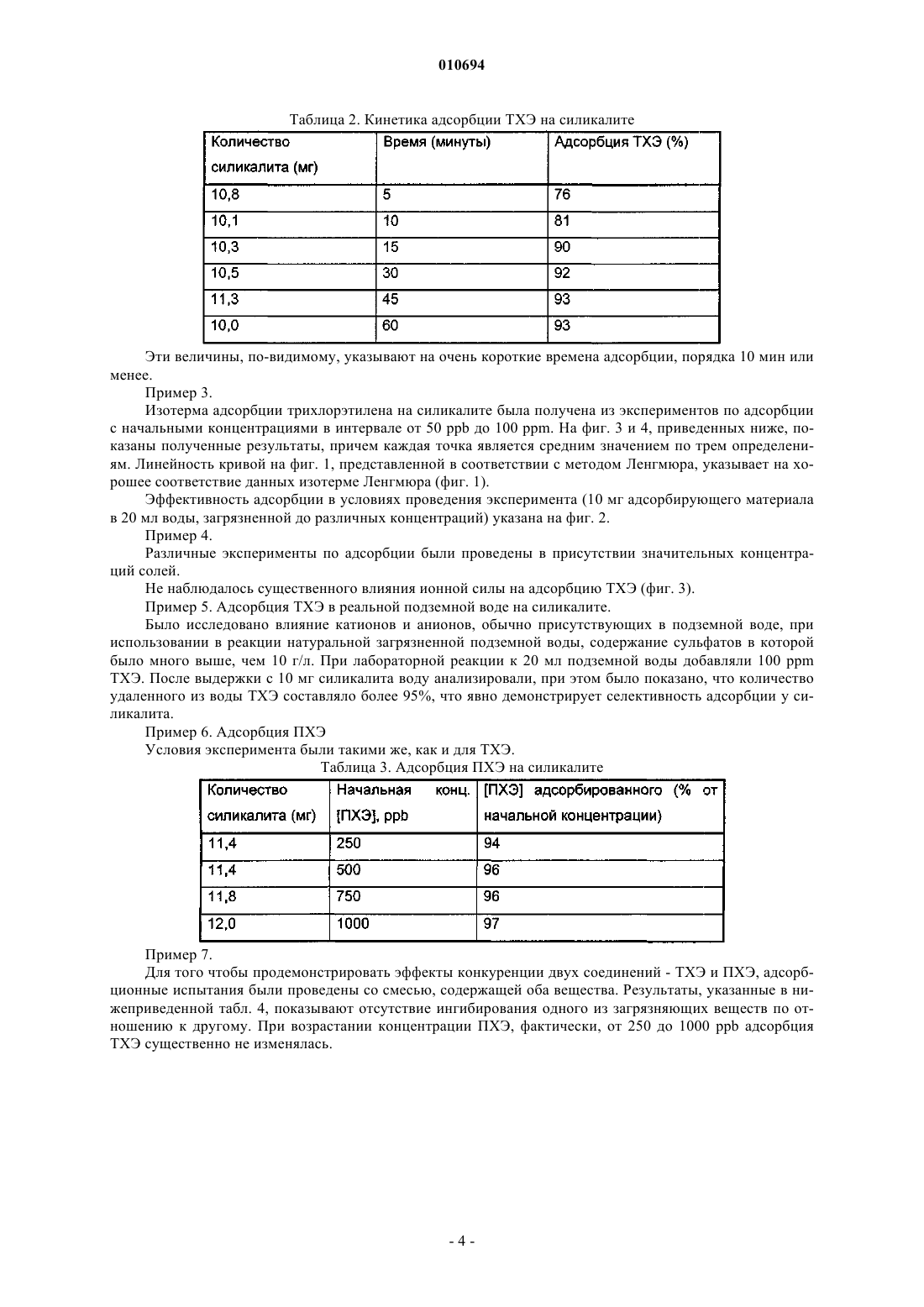 010694

Таблица 2. Кинетика адсорбции ТХЭ на силикалите

| Количество силикалита (мг) | Время (минуты) | Адсорбция ТХЭ (%) |
|---|---|---|
| 10,8 | 5 | 76 |
| 10,1 | 10 | 81 |
| 10,3 | 15 | 90 |
| 10,5 | 30 | 92 |
| 11,3 | 45 | 93 |
| 10,0 | 60 | 93 |

Эти величины, по-видимому, указывают на очень короткие времена адсорбции, порядка 10 мин или менее.

Пример 3.

Изотерма адсорбции трихлорэтилена на силикалите была получена из экспериментов по адсорбции с начальными концентрациями в интервале от 50 ppb до 100 ppm. На фиг. 3 и 4, приведенных ниже, показаны полученные результаты, причем каждая точка является средним значением по трем определениям. Линейность кривой на фиг. 1, представленной в соответствии с методом Ленгмюра, указывает на хорошее соответствие данных изотерме Ленгмюра (фиг. 1).

Эффективность адсорбции в условиях проведения эксперимента (10 мг адсорбирующего материала в 20 мл воды, загрязненной до различных концентраций) указана на фиг. 2.

Пример 4.

Различные эксперименты по адсорбции были проведены в присутствии значительных концентраций солей.

Не наблюдалось существенного влияния ионной силы на адсорбцию ТХЭ (фиг. 3).

Пример 5. Адсорбция ТХЭ в реальной подземной воде на силикалите.

Было исследовано влияние катионов и анионов, обычно присутствующих в подземной воде, при использовании в реакции натуральной загрязненной подземной воды, содержание сульфатов в которой было много выше, чем 10 г/л. При лабораторной реакции к 20 мл подземной воды добавляли 100 ppm ТХЭ. После выдержки с 10 мг силикалита воду анализировали, при этом было показано, что количество удаленного из воды ТХЭ составляло более 95%, что явно демонстрирует селективность адсорбции у силикалита.

Пример 6. Адсорбция ПХЭ

Условия эксперимента были такими же, как и для ТХЭ.

Таблица 3. Адсорбция ПХЭ на силикалите

| Количество силикалита (мг) | Начальная конц. [ПХЭ], ppb | [ПХЭ] адсорбированного (% от начальной концентрации) |
|---|---|---|
| 11,4 | 250 | 94 |
| 11,4 | 500 | 96 |
| 11,8 | 750 | 96 |
| 12,0 | 1000 | 97 |

Пример 7.

Для того чтобы продемонстрировать эффекты конкуренции двух соединений - ТХЭ и ПХЭ, адсорбционные испытания были проведены со смесью, содержащей оба вещества. Результаты, указанные в нижеприведенной табл. 4, показывают отсутствие ингибирования одного из загрязняющих веществ по отношению к другому. При возрастании концентрации ПХЭ, фактически, от 250 до 1000 ppb адсорбция ТХЭ существенно не изменялась.

- 4 -